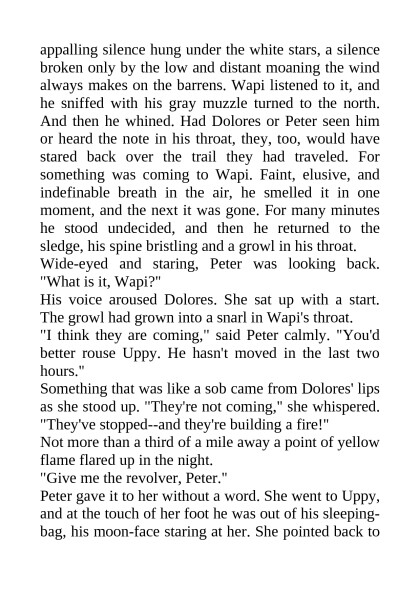 appalling silence hung under the white stars, a silence broken only by the low and distant moaning the wind always makes on the barrens. Wapi listened to it, and he sniffed with his gray muzzle turned to the north. And then he whined. Had Dolores or Peter seen him or heard the note in his throat, they, too, would have stared back over the trail they had traveled. For something was coming to Wapi. Faint, elusive, and indefinable breath in the air, he smelled it in one moment, and the next it was gone. For many minutes he stood undecided, and then he returned to the sledge, his spine bristling and a growl in his throat.
Wide-eyed and staring, Peter was looking back. "What is it, Wapi?"
His voice aroused Dolores. She sat up with a start. The growl had grown into a snarl in Wapi's throat.
"I think they are coming," said Peter calmly. "You'd better rouse Uppy. He hasn't moved in the last two hours."
Something that was like a sob came from Dolores' lips as she stood up. "They're not coming," she whispered. "They've stopped--and they're building a fire!"
Not more than a third of a mile away a point of yellow flame flared up in the night.
"Give me the revolver, Peter."
Peter gave it to her without a word. She went to Uppy, and at the touch of her foot he was out of his sleeping-bag, his moon-face staring at her. She pointed back to